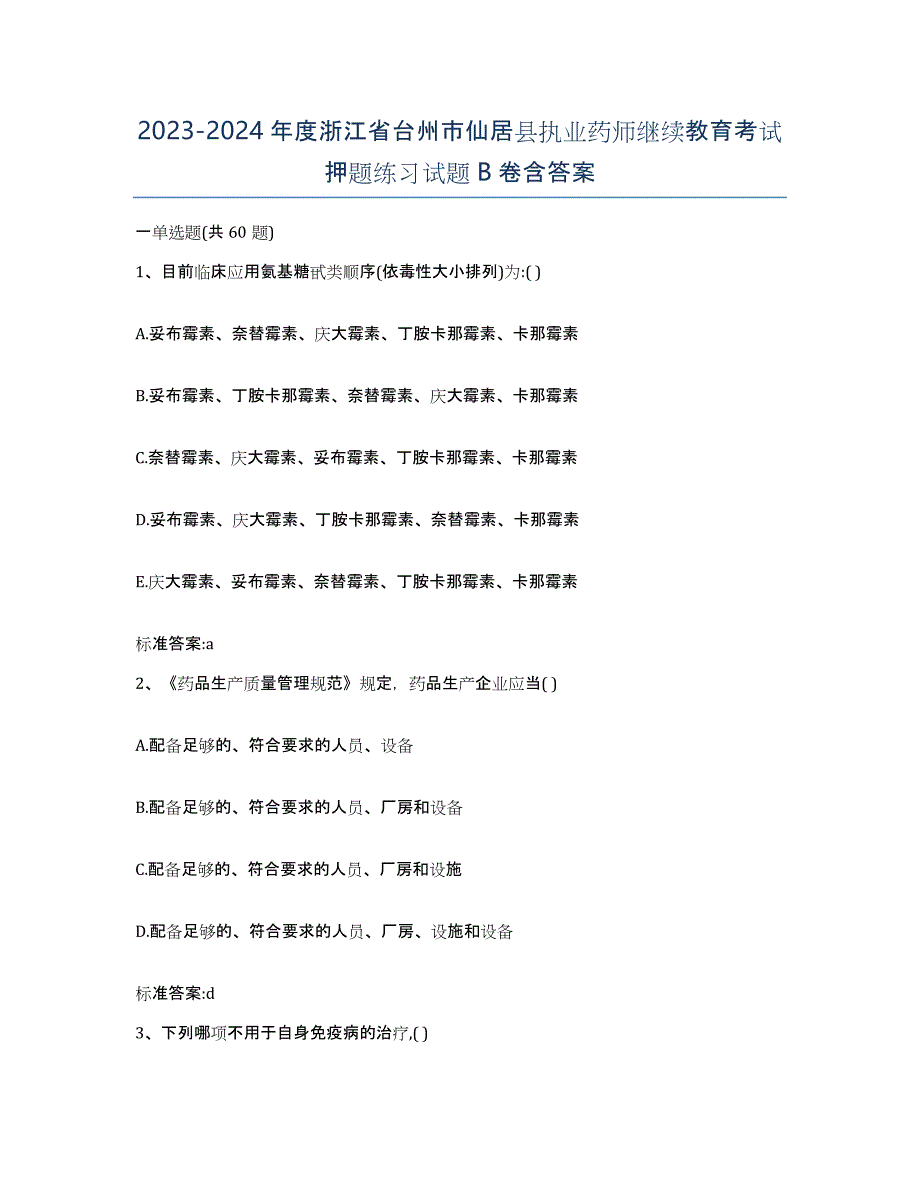 2023-2024 年度浙江省台州市仙居县执业药师继续教育考试押题练习试题 B 卷含答案

一单选题(共 60 题)

1、目前临床应用氨基糖甙类顺序(依毒性大小排列)为:( )

A.妥布霉素、奈替霉素、庆大霉素、丁胺卡那霉素、卡那霉素

B.妥布霉素、丁胺卡那霉素、奈替霉素、庆大霉素、卡那霉素

C.奈替霉素、庆大霉素、妥布霉素、丁胺卡那霉素、卡那霉素

D.妥布霉素、庆大霉素、丁胺卡那霉素、奈替霉素、卡那霉素

E.庆大霉素、妥布霉素、奈替霉素、丁胺卡那霉素、卡那霉素

标准答案:a

2、《药品生产质量管理规范》规定，药品生产企业应当( )

A.配备足够的、符合要求的人员、设备

B.配备足够的、符合要求的人员、厂房和设备

C.配备足够的、符合要求的人员、厂房和设施

D.配备足够的、符合要求的人员、厂房、设施和设备

标准答案:d

3、下列哪项不用于自身免疫病的治疗,( )